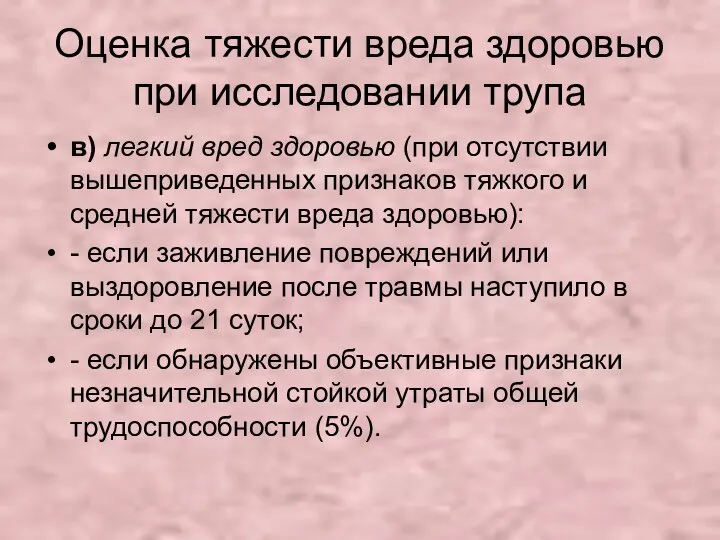 Оценка тяжести вреда здоровью при исследовании трупа

• в) легкий вред здоровью (при отсутствии вышеприведенных признаков тяжкого и средней тяжести вреда здоровью):

• - если заживление повреждений или выздоровление после травмы наступило в сроки до 21 суток;

• - если обнаружены объективные признаки незначительной стойкой утраты общей трудоспособности (5%).